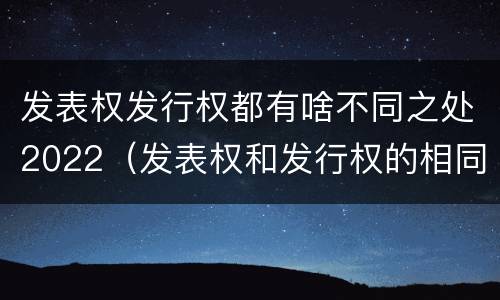 发表权发行权都有啥不同之处2022（发表权和发行权的相同